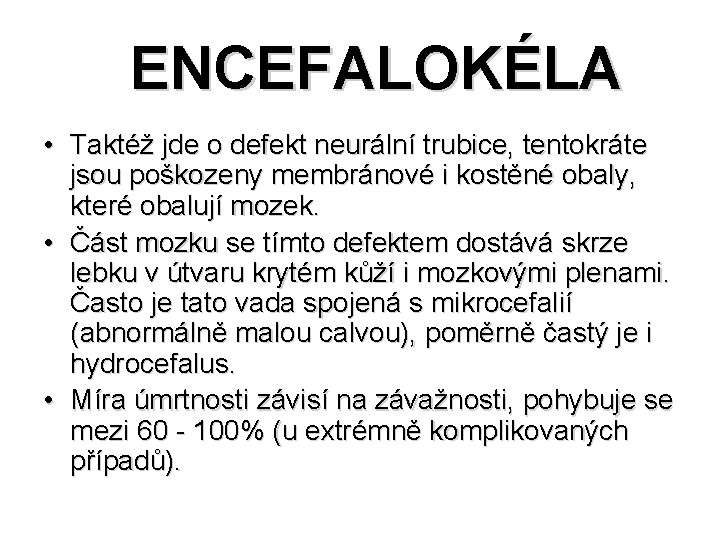 ENCEFALOKÉLA

• Taktéž jde o defekt neurální trubice, tentokráte jsou poškozeny membránové i kostěné obaly, které obalují mozek.

• Část mozku se tímto defektem dostává skrze lebku v útvaru krytém kůží i mozkovými plenami. Často je tato vada spojená s mikrocefalií (abnormálně malou calvou), poměrně častý je i hydrocefalus.

• Míra úmrtnosti závisí na závažnosti, pohybuje se mezi 60 - 100% (u extrémně komplikovaných případů).